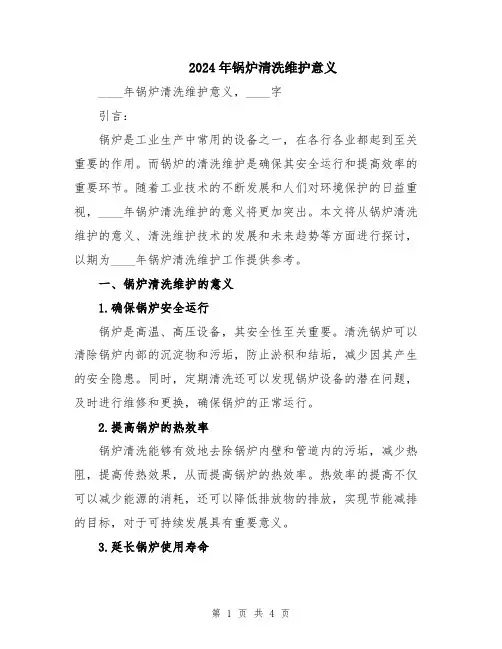 2024年锅炉清洗维护意义

____年锅炉清洗维护意义，____字

引言：

锅炉是工业生产中常用的设备之一，在各行各业都起到至关重要的作用。而锅炉的清洗维护是确保其安全运行和提高效率的重要环节。随着工业技术的不断发展和人们对环境保护的日益重视，____年锅炉清洗维护的意义将更加突出。本文将从锅炉清洗维护的意义、清洗维护技术的发展和未来趋势等方面进行探讨，以期为____年锅炉清洗维护工作提供参考。

一、锅炉清洗维护的意义

1.确保锅炉安全运行

锅炉是高温、高压设备，其安全性至关重要。清洗锅炉可以清除锅炉内部的沉淀物和污垢，防止淤积和结垢，减少因其产生的安全隐患。同时，定期清洗还可以发现锅炉设备的潜在问题，及时进行维修和更换，确保锅炉的正常运行。

2.提高锅炉的热效率

锅炉清洗能够有效地去除锅炉内壁和管道内的污垢，减少热阻，提高传热效果，从而提高锅炉的热效率。热效率的提高不仅可以减少能源的消耗，还可以降低排放物的排放，实现节能减排的目标，对于可持续发展具有重要意义。

3.延长锅炉使用寿命

第 1 页 共 4 页